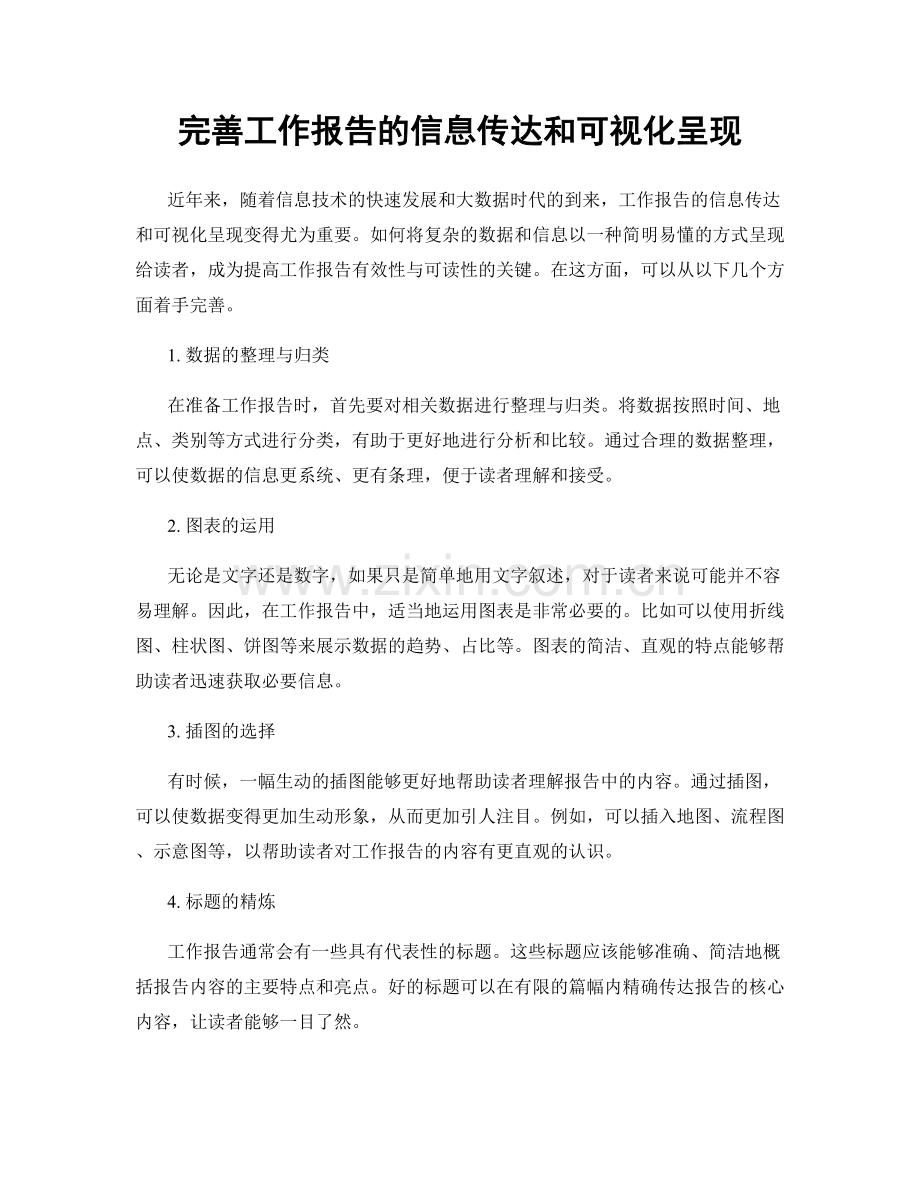 完善工作报告的信息传达和可视化呈现

近年来，随着信息技术的快速发展和大数据时代的到来，工作报告的信息传达和可视化呈现变得尤为重要。如何将复杂的数据和信息以一种简明易懂的方式呈现给读者，成为提高工作报告有效性与可读性的关键。在这方面，可以从以下几个方面着手完善。

1.数据的整理与归类

在准备工作报告时，首先要对相关数据进行整理与归类。将数据按照时间、地点、类别等方式进行分类，有助于更好地进行分析和比较。通过合理的数据整理，可以使数据的信息更系统、更有条理，便于读者理解和接受。

2.图表的运用

无论是文字还是数字，如果只是简单地用文字叙述，对于读者来说可能并不容易理解。因此，在工作报告中，适当地运用图表是非常必要的。比如可以使用折线图、柱状图、饼图等来展示数据的趋势、占比等。图表的简洁、直观的特点能够帮助读者迅速获取必要信息。

3.插图的选择

有时候，一幅生动的插图能够更好地帮助读者理解报告中的内容。通过插图，可以使数据变得更加生动形象，从而更加引人注目。例如，可以插入地图、流程图、示意图等，以帮助读者对工作报告的内容有更直观的认识。

4.标题的精炼

工作报告通常会有一些具有代表性的标题。这些标题应该能够准确、简洁地概括报告内容的主要特点和亮点。好的标题可以在有限的篇幅内精确传达报告的核心内容，让读者能够一目了然。

www.zixin.com.cn